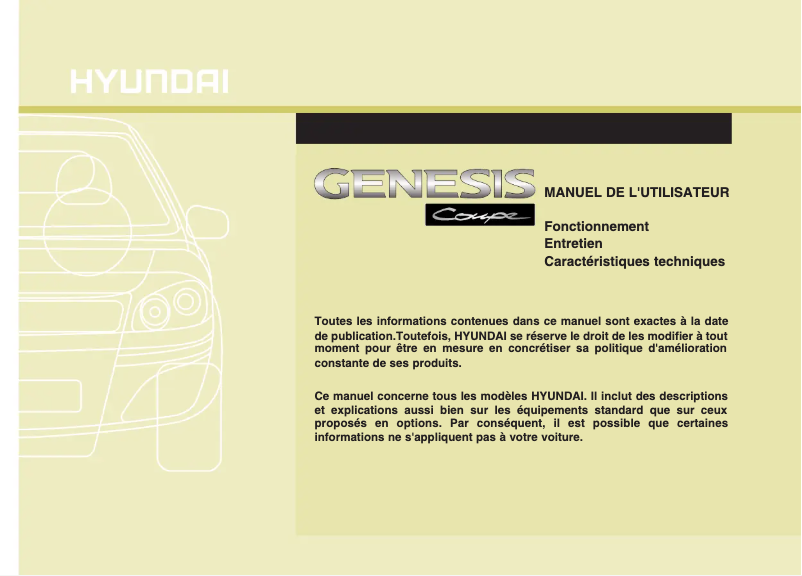 HYUNDAI

GENESIS
Coupe

MANUEL DE L'UTILISATEUR

Fonctionnement
Entretien
Caractéristiques techniques

Toutes les informations contenues dans ce manuel sont exactes à la date de publication.Toutefois, HYUNDAI se réserve le droit de les modifier à tout moment pour être en mesure en concrétiser sa politique d'amélioration constante de ses produits.

Ce manuel concerne tous les modèles HYUNDAI. Il inclut des descriptions et explications aussi bien sur les équipements standard que sur ceux proposés en options. Par conséquent, il est possible que certaines informations ne s'appliquent pas à votre voiture.